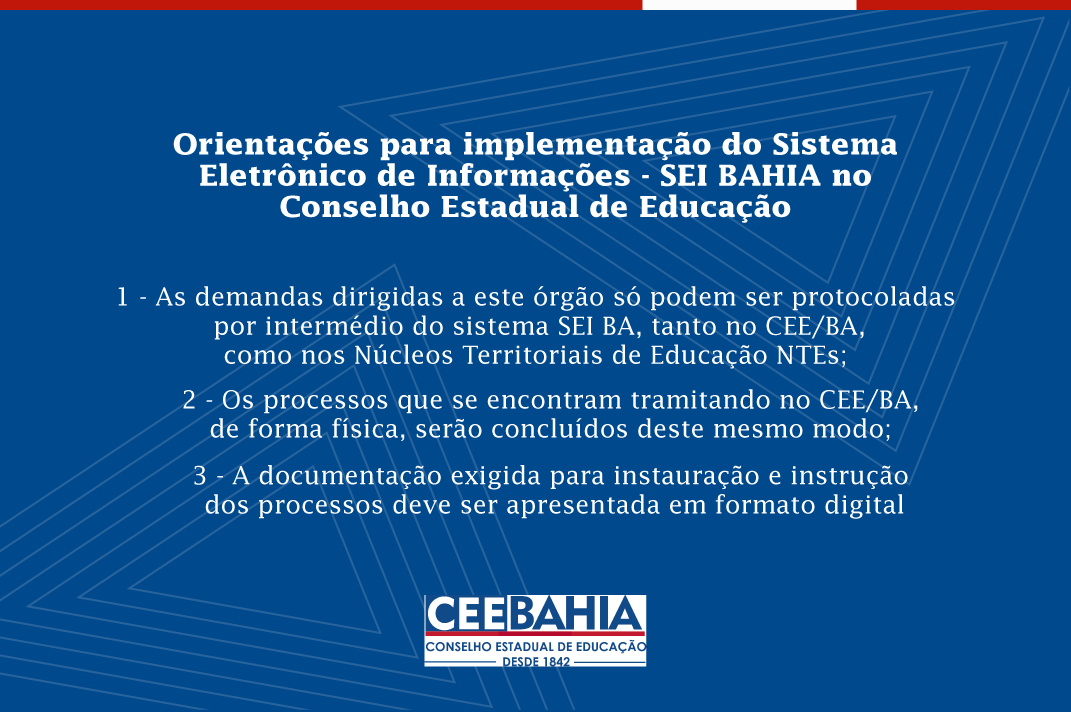 Orientações para implementação do Sistema Eletrônico de Informações - SEI BAHIA no Conselho Estadual de Educação

1 - As demandas dirigidas a este órgão só podem ser protocoladas por intermédio do sistema SEI BA, tanto no CEE/BA, como nos Núcleos Territoriais de Educação NTEs;

2 - Os processos que se encontram tramitando no CEE/BA, de forma física, serão concluídos deste mesmo modo;

3 - A documentação exigida para instauração e instrução dos processos deve ser apresentada em formato digital

CEEBAHIA
CONSELHO ESTADUAL DE EDUCAÇÃO
DESDE 1842